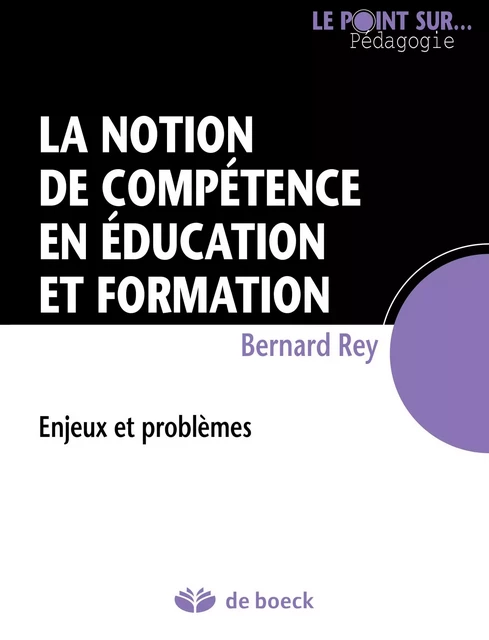 LE POINT SUR...
Pédagogie

LA NOTION DE COMPÉTENCE EN ÉDUCATION ET FORMATION

Bernard Rey

Enjeux et problèmes

de boeck